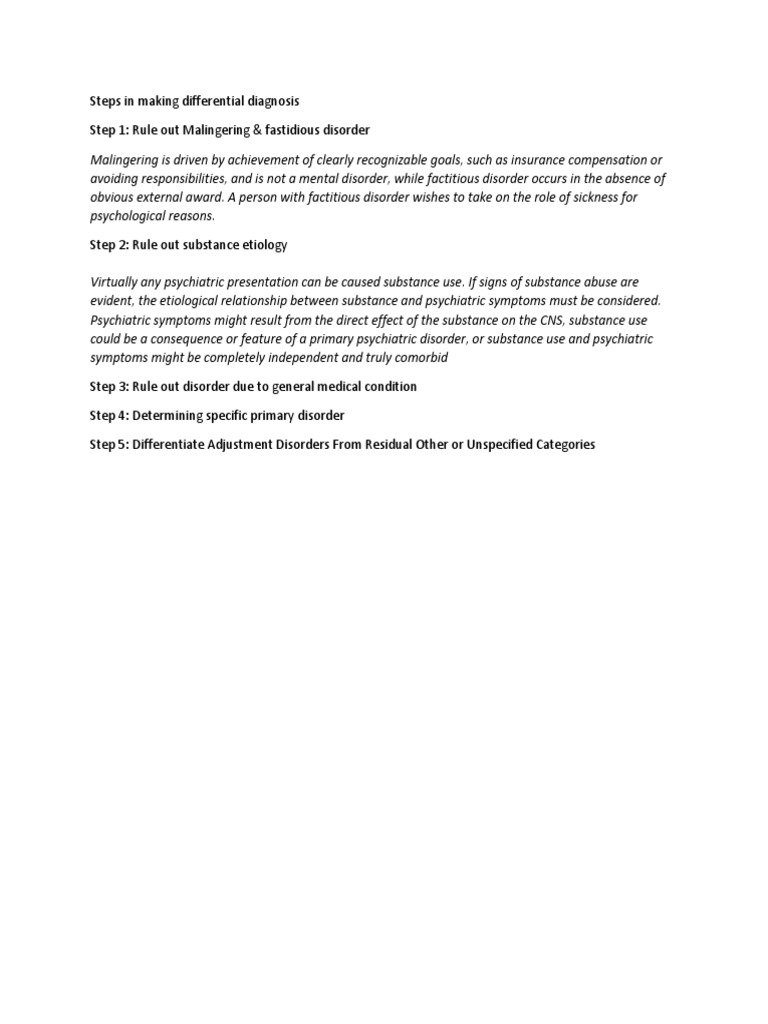 Steps in making differential diagnosis

Step 1: Rule out Malingering & fastidious disorder

Malingering is driven by achievement of clearly recognizable goals, such as insurance compensation or avoiding responsibilities, and is not a mental disorder, while factitious disorder occurs in the absence of obvious external award. A person with factitious disorder wishes to take on the role of sickness for psychological reasons.

Step 2: Rule out substance etiology

Virtually any psychiatric presentation can be caused substance use. If signs of substance abuse are evident, the etiological relationship between substance and psychiatric symptoms must be considered. Psychiatric symptoms might result from the direct effect of the substance on the CNS, substance use could be a consequence or feature of a primary psychiatric disorder, or substance use and psychiatric symptoms might be completely independent and truly comorbid

Step 3: Rule out disorder due to general medical condition

Step 4: Determining specific primary disorder

Step 5: Differentiate Adjustment Disorders From Residual Other or Unspecified Categories